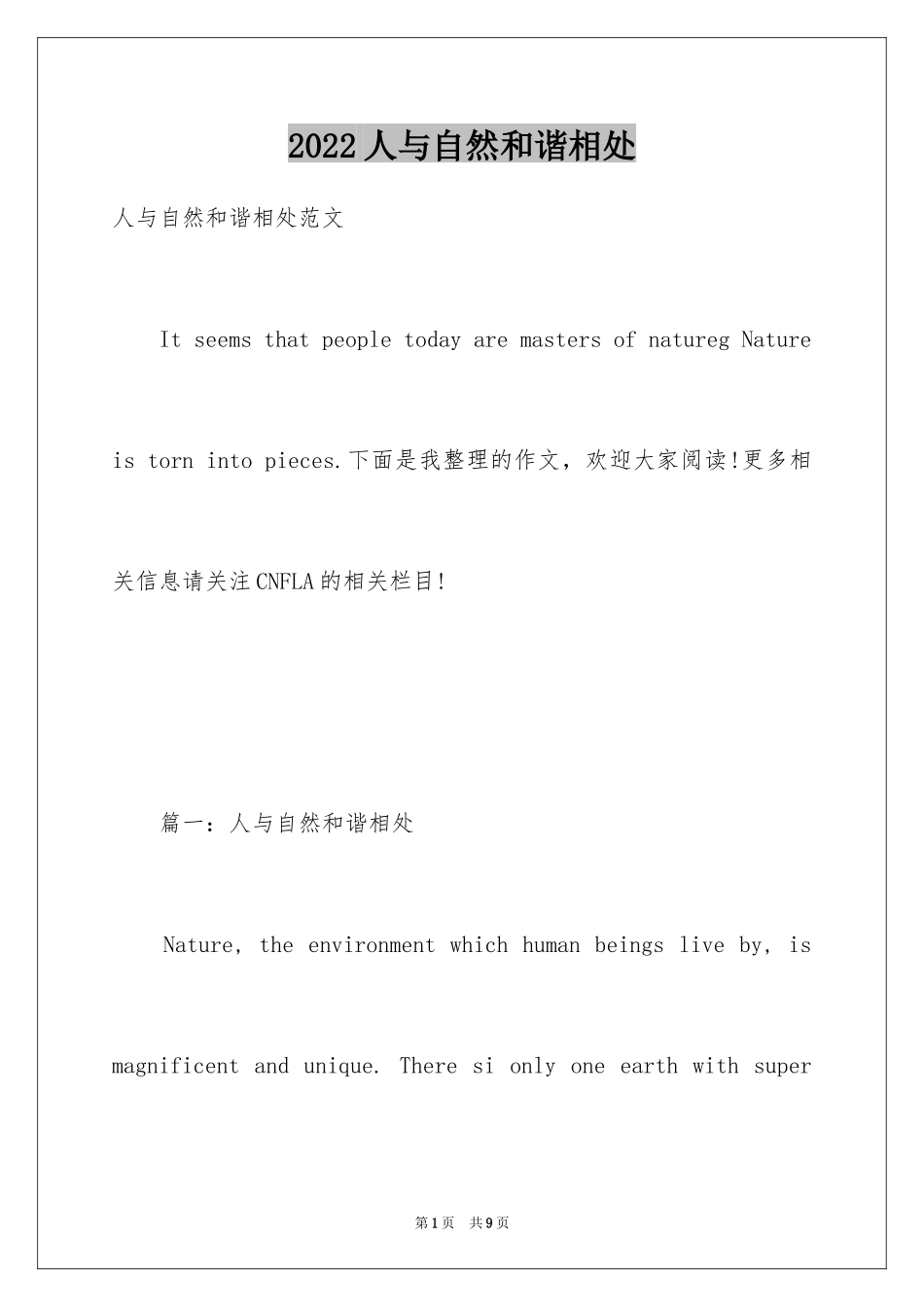 2022人与自然和谐相处

人与自然和谐相处范文

It seems that people today are masters of natureg Nature is torn into pieces.下面是我整理的作文，欢迎大家阅读!更多相关信息请关注CNFLA的相关栏目!

篇一：人与自然和谐相处

Nature, the environment which human beings live by, is magnificent and unique. There si only one earth with super

第1页 共9页